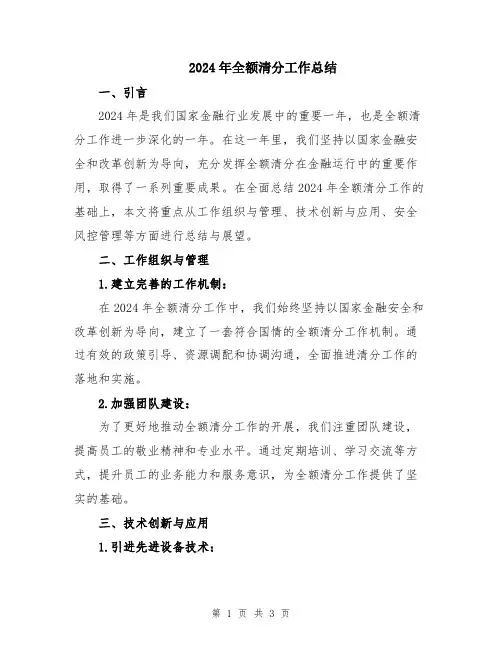 2024年全额清分工作总结

一、引言

2024年是我们国家金融行业发展中的重要一年，也是全额清分工作进一步深化的一年。在这一年里，我们坚持以国家金融安全和改革创新为导向，充分发挥全额清分在金融运行中的重要作用，取得了一系列重要成果。在全面总结2024年全额清分工作的基础上，本文将重点从工作组织与管理、技术创新与应用、安全风控管理等方面进行总结与展望。

二、工作组织与管理

1.建立完善的工作机制：

在2024年全额清分工作中，我们始终坚持以国家金融安全和改革创新为导向，建立了一套符合国情的全额清分工作机制。通过有效的政策引导、资源调配和协调沟通，全面推进清分工作的落地和实施。

2.加强团队建设：

为了更好地推动全额清分工作的开展，我们注重团队建设，提高员工的敬业精神和专业水平。通过定期培训、学习交流等方式，提升员工的业务能力和服务意识，为全额清分工作提供了坚实的基础。

三、技术创新与应用

1.引进先进设备技术：

第 1 页 共 3 页